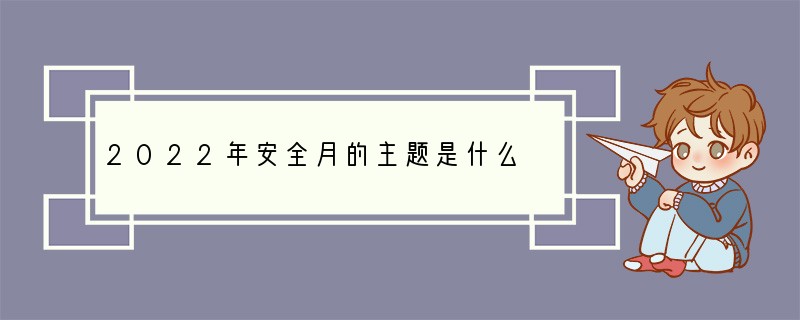 2022年安全月的主题是什么